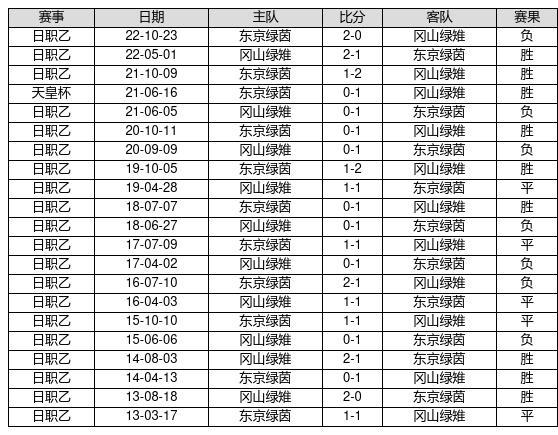 | 赛事 | 日期 | 主队 | 比分 | 客队 | 赛果 |
|---|---|---|---|---|---|
| 日职乙 | 22-10-23 | 东京绿茵 | 2-0 | 冈山绿雉 | 负 |
| 日职乙 | 22-05-01 | 冈山绿雉 | 2-1 | 东京绿茵 | 胜 |
| 日职乙 | 21-10-09 | 东京绿茵 | 1-2 | 冈山绿雉 | 胜 |
| 天皇杯 | 21-06-16 | 东京绿茵 | 0-1 | 冈山绿雉 | 胜 |
| 日职乙 | 21-06-05 | 冈山绿雉 | 0-1 | 东京绿茵 | 负 |
| 日职乙 | 20-10-11 | 东京绿茵 | 0-1 | 冈山绿雉 | 胜 |
| 日职乙 | 20-09-09 | 冈山绿雉 | 0-1 | 东京绿茵 | 负 |
| 日职乙 | 19-10-05 | 东京绿茵 | 1-2 | 冈山绿雉 | 胜 |
| 日职乙 | 19-04-28 | 冈山绿雉 | 1-1 | 东京绿茵 | 平 |
| 日职乙 | 18-07-07 | 东京绿茵 | 0-1 | 冈山绿雉 | 胜 |
| 日职乙 | 18-06-27 | 冈山绿雉 | 0-1 | 东京绿茵 | 负 |
| 日职乙 | 17-07-09 | 东京绿茵 | 1-1 | 冈山绿雉 | 平 |
| 日职乙 | 17-04-02 | 冈山绿雉 | 0-1 | 东京绿茵 | 负 |
| 日职乙 | 16-07-10 | 东京绿茵 | 2-1 | 冈山绿雉 | 负 |
| 日职乙 | 16-04-03 | 冈山绿雉 | 1-1 | 东京绿茵 | 平 |
| 日职乙 | 15-10-10 | 东京绿茵 | 1-1 | 冈山绿雉 | 平 |
| 日职乙 | 15-06-06 | 冈山绿雉 | 0-1 | 东京绿茵 | 负 |
| 日职乙 | 14-08-03 | 冈山绿雉 | 2-1 | 东京绿茵 | 胜 |
| 日职乙 | 14-04-13 | 东京绿茵 | 0-1 | 冈山绿雉 | 胜 |
| 日职乙 | 13-08-18 | 冈山绿雉 | 2-0 | 东京绿茵 | 胜 |
| 日职乙 | 13-03-17 | 东京绿茵 | 1-1 | 冈山绿雉 | 平 |